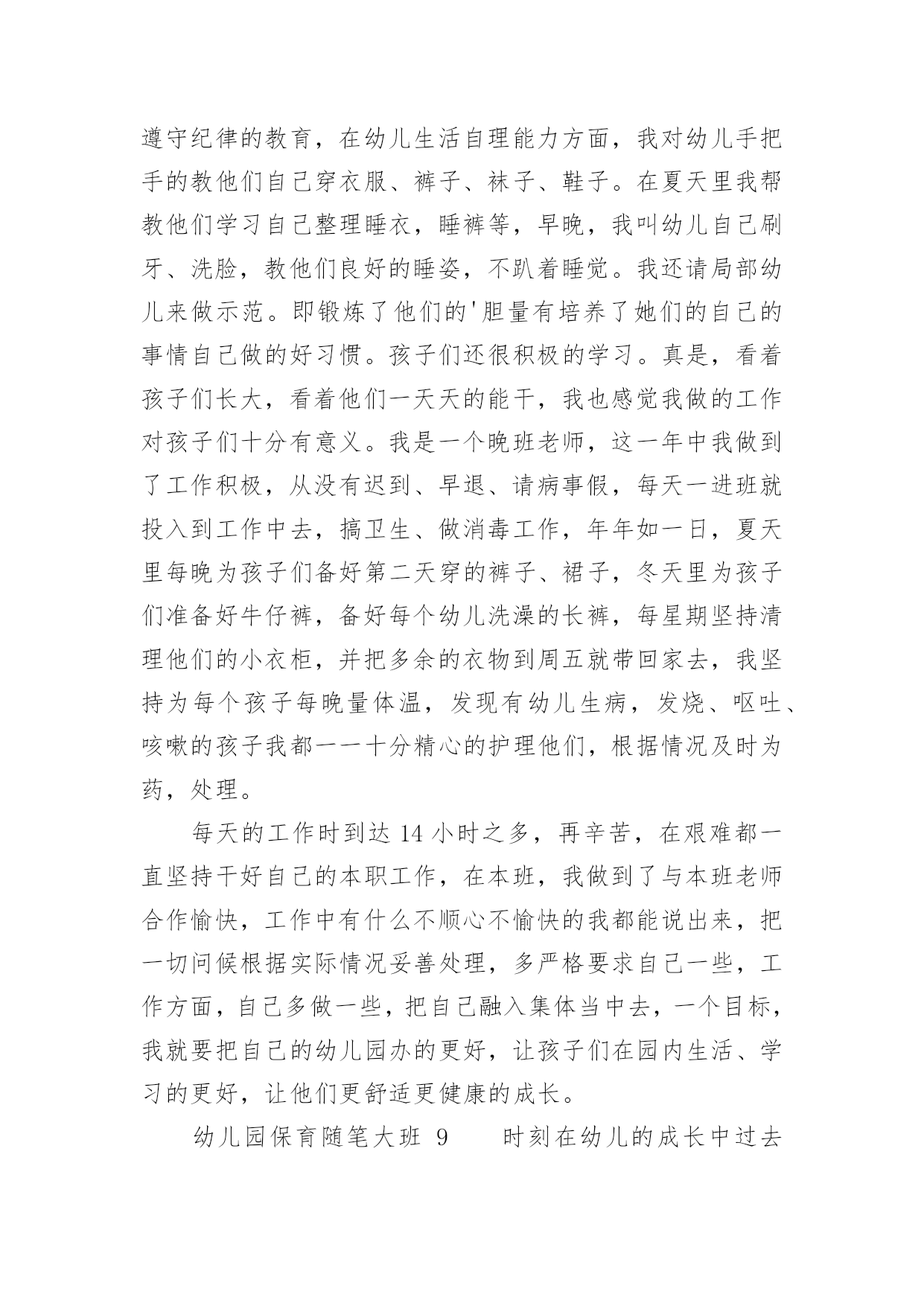 遵守纪律的教育，在幼儿生活自理能力方面，我对幼儿手把手的教他们自己穿衣服、裤子、袜子、鞋子。在夏天里我帮教他们学习自己整理睡衣，睡裤等，早晚，我叫幼儿自己刷牙、洗脸，教他们良好的睡姿，不趴着睡觉。我还请局部幼儿来做示范。即锻炼了他们的'胆量有培养了她们的自己的事情自己做的好习惯。孩子们还很积极的学习。真是，看着孩子们长大，看着他们一天天的能干，我也感觉我做的工作对孩子们十分有意义。我是一个晚班老师，这一年中我做到了工作积极，从没有迟到、早退、请病事假，每天一进班就投入到工作中去，搞卫生、做消毒工作，年年如一日，夏天里每晚为孩子们备好第二天穿的裤子、裙子，冬天里为孩子们准备好牛仔裤，备好每个幼儿洗澡的长裤，每星期坚持清理他们的小衣柜，并把多余的衣物到周五就带回家去，我坚持为每个孩子每晚量体温，发现有幼儿生病，发烧、呕吐、咳嗽的孩子我都一一十分精心的护理他们，根据情况及时为药，处理。

每天的工作时到达 14 小时之多，再辛苦，在艰难都一直坚持干好自己的本职工作，在本班，我做到了与本班老师合作愉快，工作中有什么不顺心不愉快的我都能说出来，把一切问候根据实际情况妥善处理，多严格要求自己一些，工作方面，自己多做一些，把自己融入集体当中去，一个目标，我就要把自己的幼儿园办的更好，让孩子们在园内生活、学习的更好，让他们更舒适更健康的成长。

幼儿园保育随笔大班 9　　时刻在幼儿的成长中过去